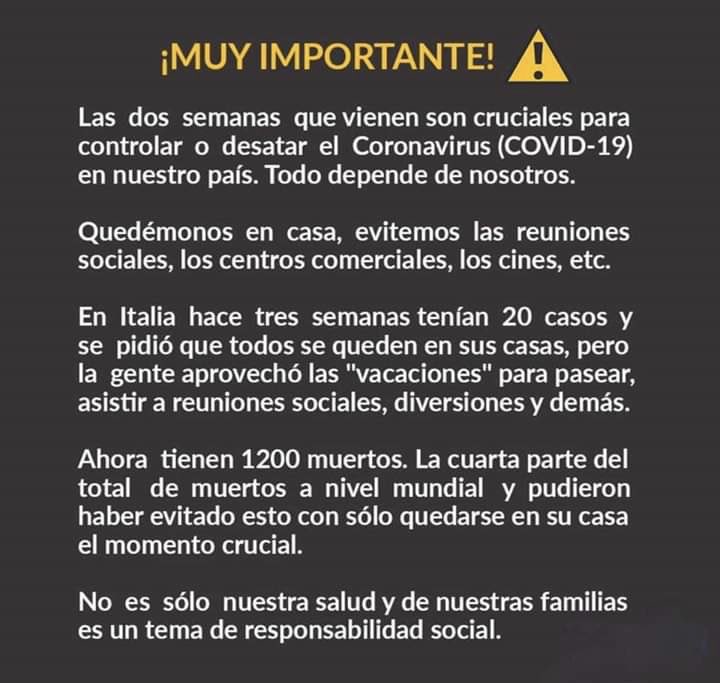 ¡MUY IMPORTANTE!

Las dos semanas que vienen son cruciales para controlar o desatar el Coronavirus (COVID-19) en nuestro país. Todo depende de nosotros.

Quedémonos en casa, evitemos las reuniones sociales, los centros comerciales, los cines, etc.

En Italia hace tres semanas tenían 20 casos y se pidió que todos se queden en sus casas, pero la gente aprovechó las "vacaciones" para pasear, asistir a reuniones sociales, diversiones y demás.

Ahora tienen 1200 muertos. La cuarta parte del total de muertos a nivel mundial y pudieron haber evitado esto con sólo quedarse en su casa el momento crucial.

No es sólo nuestra salud y de nuestras familias es un tema de responsabilidad social.